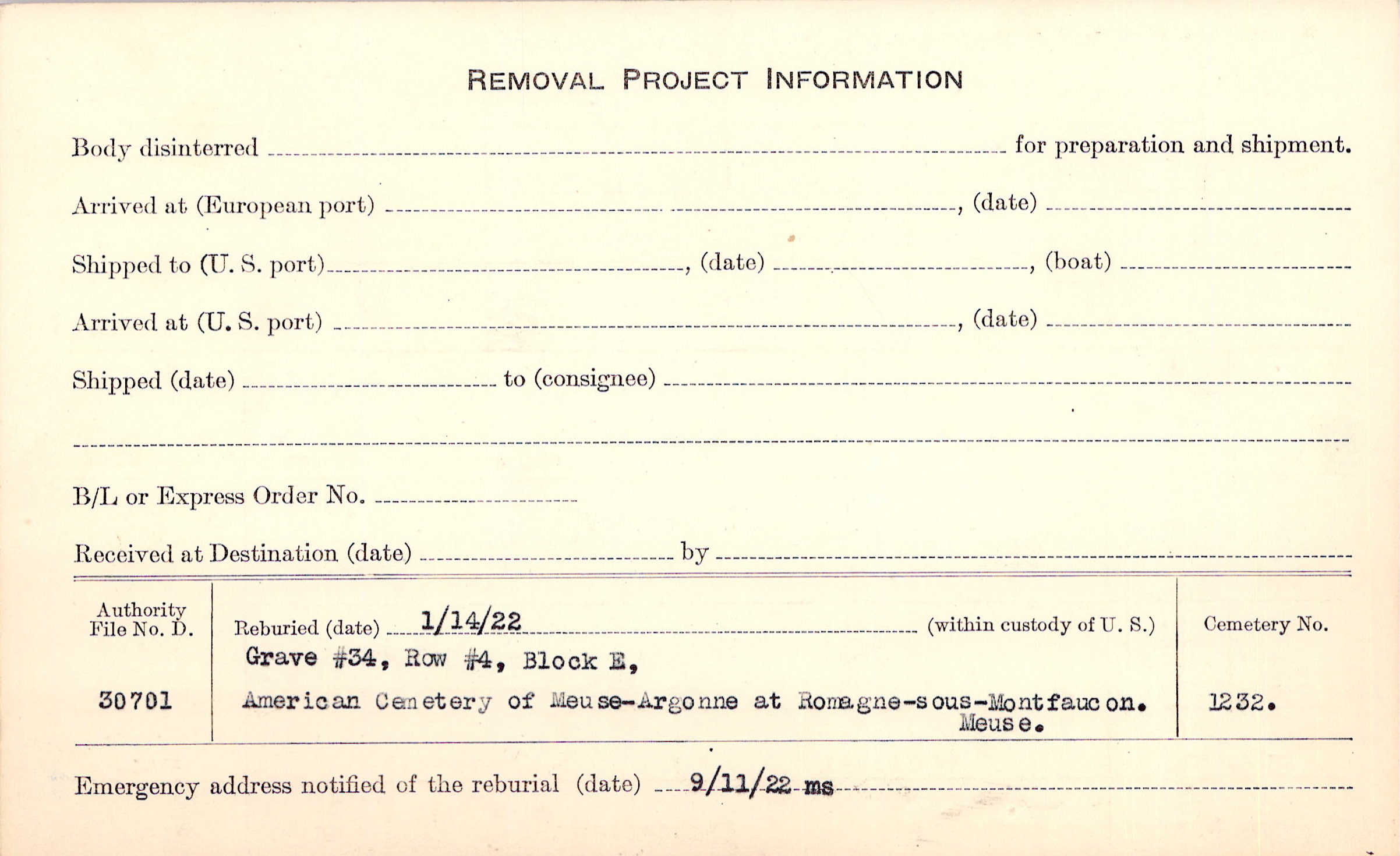 REMOVAL PROJECT INFORMATION

Body disinterred ____ for preparation and shipment.

Arrived at (European port) ____, (date) ____

Shipped to (U. S. port) ____, (date) ____, (boat) ____

Arrived at (U. S. port) ____, (date) ____

Shipped (date) ____ to (consignee) ____

____

B/L or Express Order No. ____

Received at Destination (date) ____ by ____

Authority File No. D.

30701

Reburied (date) 1/14/22 (within custody of U. S.)

Grave #34, Row #4, Block E,

American Cemetery of Meuse-Argonne at Romagne-sous-Montfaucon. Meuse.

Cemetery No.

1232.

Emergency address notified of the reburial (date) 9/11/22 ms